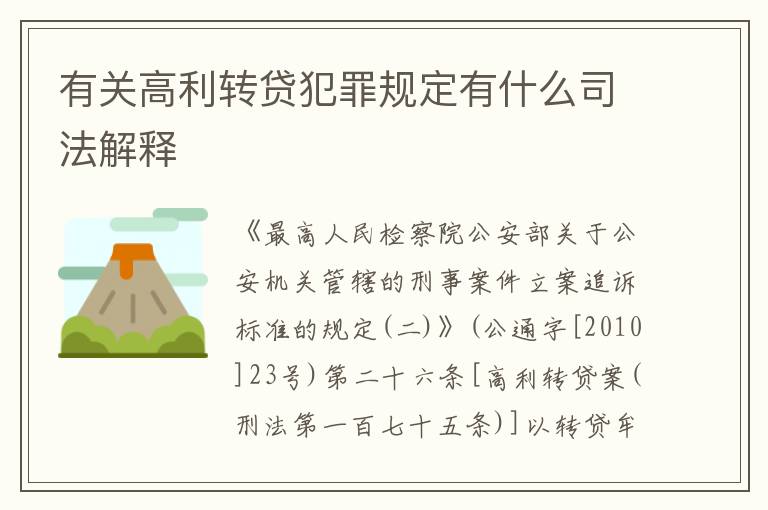 有关高利转贷犯罪规定有什么司法解释

《最高人民检察院公安部关于公安机关管辖的刑事案件立案追诉标准的规定(二)》(公通字[2010]23号)第二十六条[高利转贷案(刑法第一百七十五条)]以转贷牟